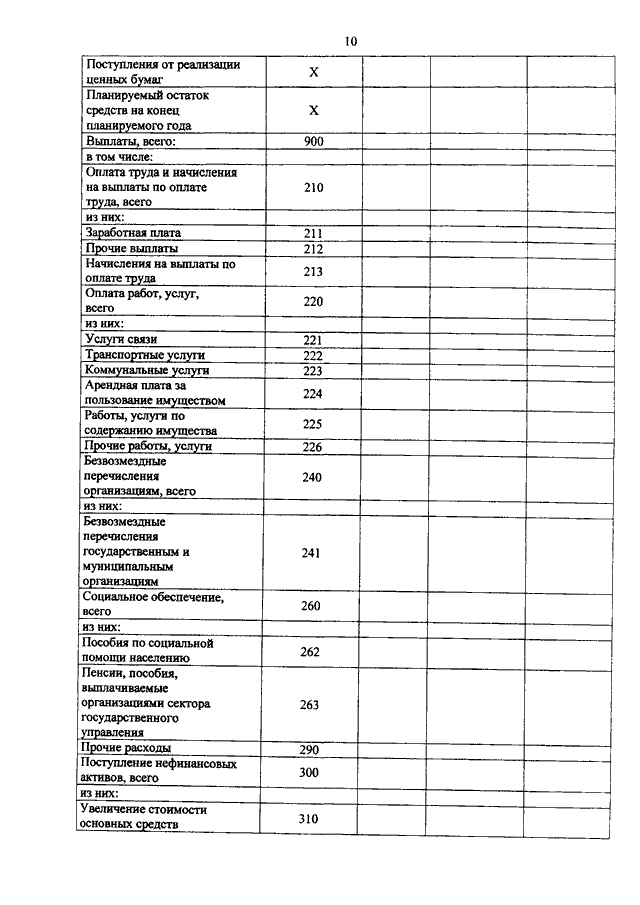 10

| | | | | |
|---|---|---|---|---|
| Поступления от реализации ценных бумаг | X | | | |
| Планируемый остаток средств на конец планируемого года | X | | | |
| Выплаты, всего: | 900 | | | |
| в том числе: | | | | |
| Оплата труда и начисления на выплаты по оплате труда, всего | 210 | | | |
| из них: | | | | |
| Заработная плата | 211 | | | |
| Прочие выплаты | 212 | | | |
| Начисления на выплаты по оплате труда | 213 | | | |
| Оплата работ, услуг, всего | 220 | | | |
| из них: | | | | |
| Услуги связи | 221 | | | |
| Транспортные услуги | 222 | | | |
| Коммунальные услуги | 223 | | | |
| Арендная плата за пользование имуществом | 224 | | | |
| Работы, услуги по содержанию имущества | 225 | | | |
| Прочие работы, услуги | 226 | | | |
| Безвозмездные перечисления организациям, всего | 240 | | | |
| из них: | | | | |
| Безвозмездные перечисления государственным и муниципальным организациям | 241 | | | |
| Социальное обеспечение, всего | 260 | | | |
| из них: | | | | |
| Пособия по социальной помощи населению | 262 | | | |
| Пенсии, пособия, выплачиваемые организациями сектора государственного управления | 263 | | | |
| Прочие расходы | 290 | | | |
| Поступление нефинансовых активов, всего | 300 | | | |
| из них: | | | | |
| Увеличение стоимости основных средств | 310 | | | |